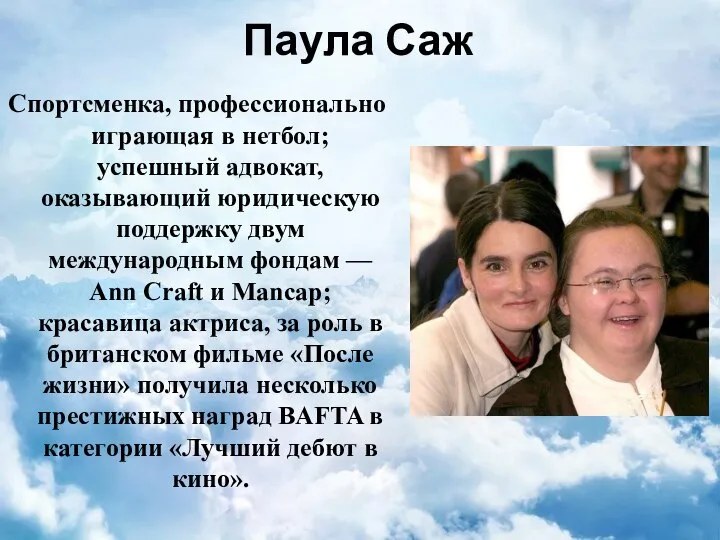 Паула Саж

Спортсменка, профессионально играющая в нетбол; успешный адвокат, оказывающий юридическую поддержку двум международным фондам — Ann Craft и Mancap; красавица актриса, за роль в британском фильме «После жизни» получила несколько престижных наград BAFTA в категории «Лучший дебют в кино».